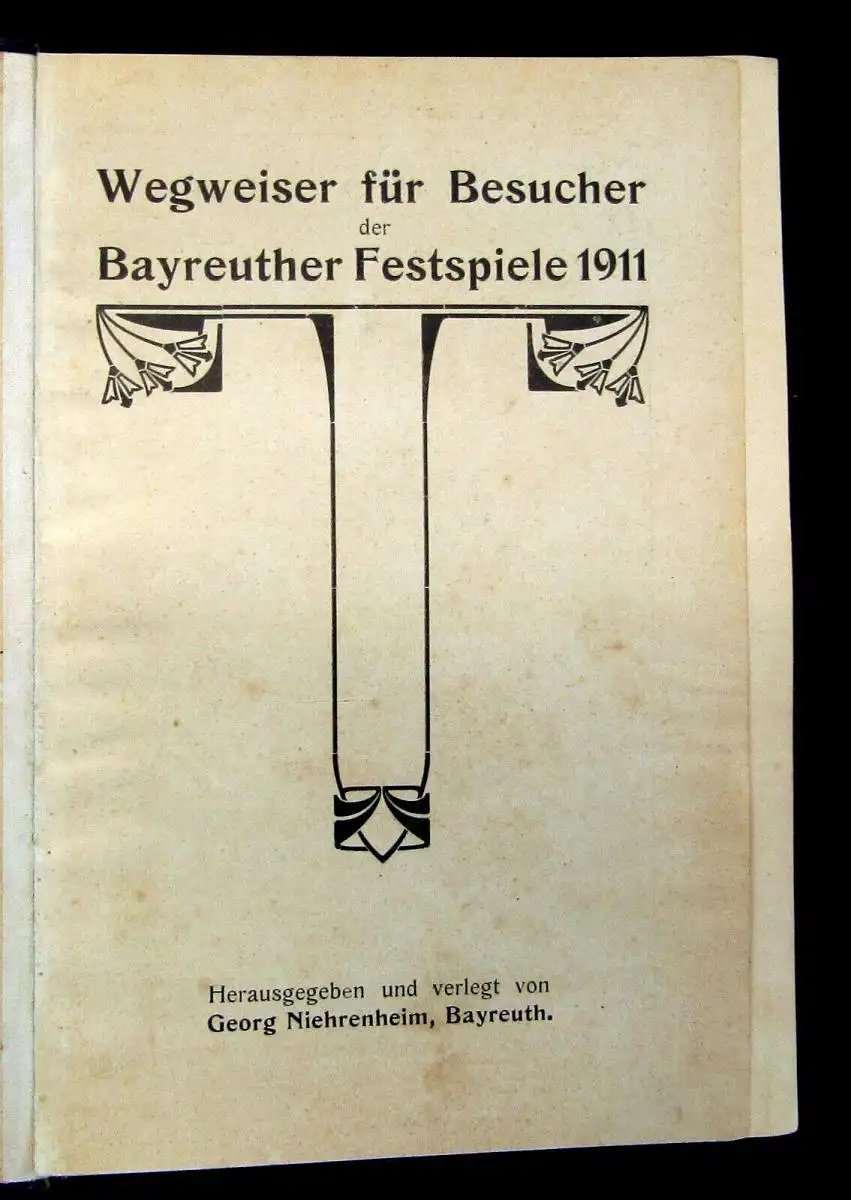 Wegweiser für Besucher
der
Bayreuther Festspiele 1911

Herausgegeben und verlegt von
Georg Niehrenheim, Bayreuth.